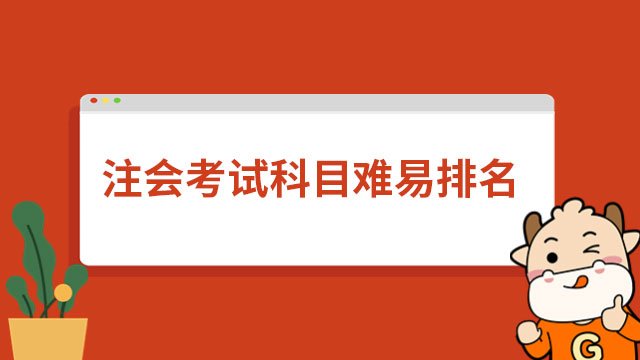 注会考试科目难易排名

G